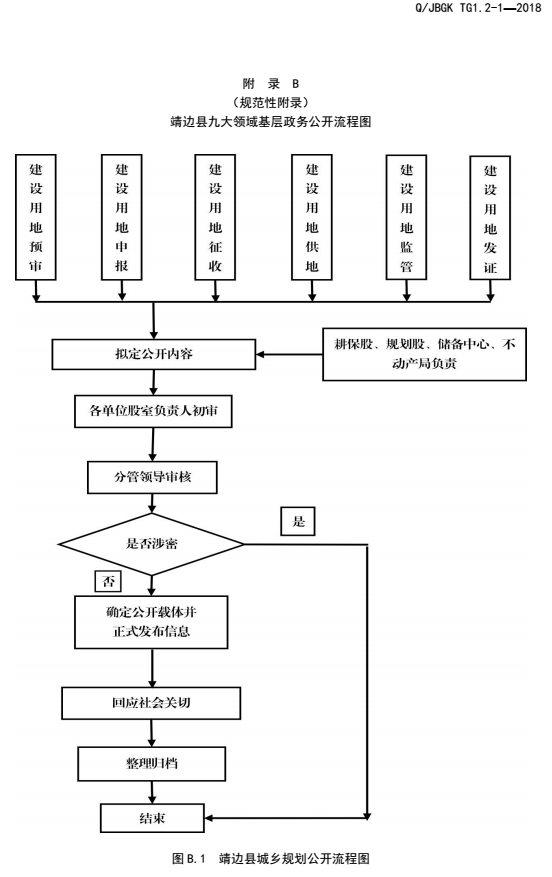 Q/JBGK TG1.2-1—2018

附 录 B
（规范性附录）
靖边县九大领域基层政务公开流程图

建设用地预审

建设用地申报

建设用地征收

建设用地供地

建设用地监管

建设用地发证

拟定公开内容

耕保股、规划股、储备中心、不动产局负责

各单位股室负责人初审

分管领导审核

是否涉密

是

否

确定公开载体并正式发布信息

回应社会关切

整理归档

结束

图 B.1 靖边县城乡规划公开流程图